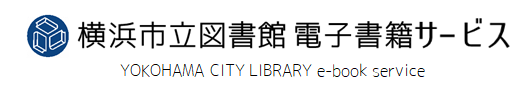 横浜市立図書館 電子書籍サービス

YOKOHAMA CITY LIBRARY e-book service